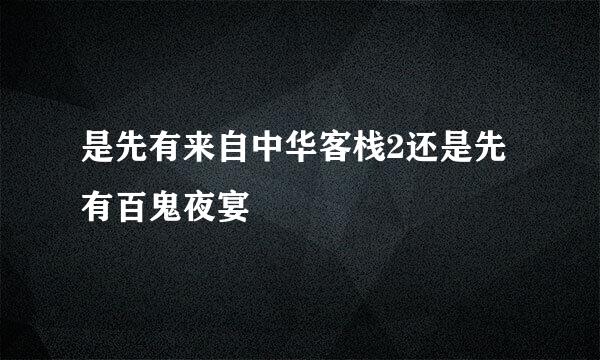 是先有来自中华客栈2还是先有百鬼夜宴